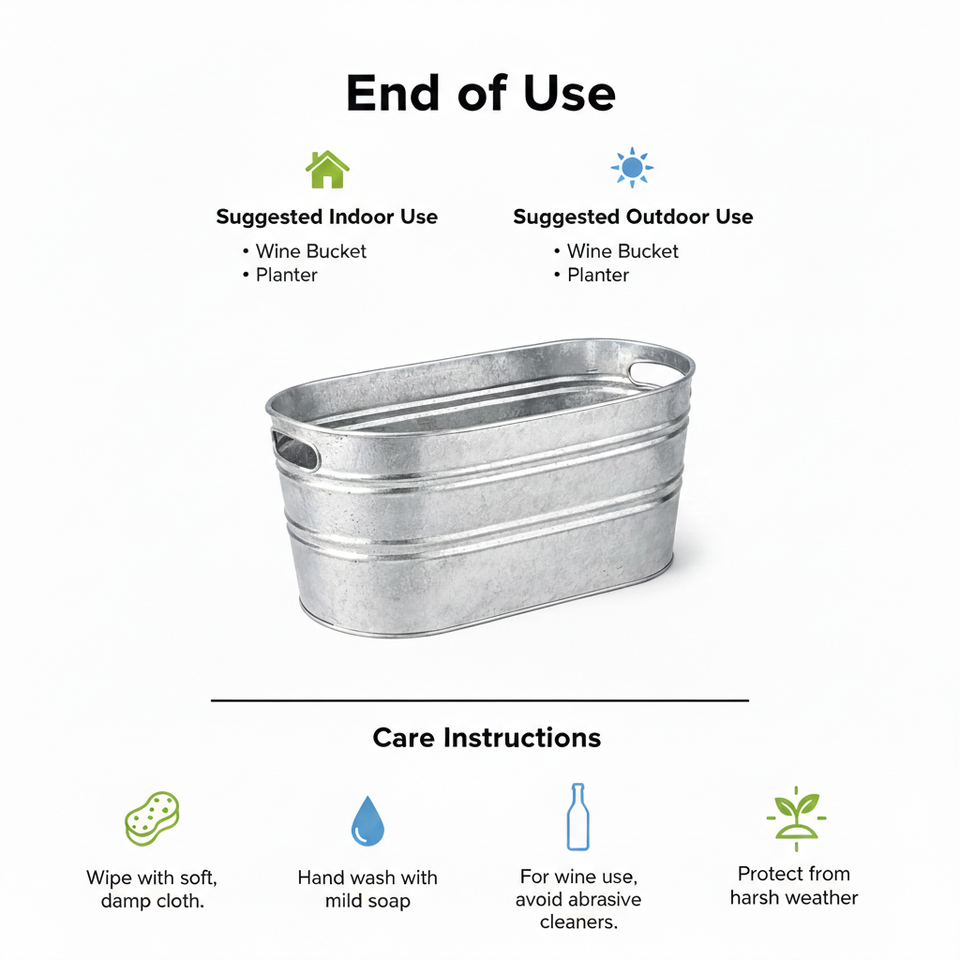 End of Use

Suggested Indoor Use
• Wine Bucket
• Planter

Suggested Outdoor Use
• Wine Bucket
• Planter

Care Instructions

Wipe with soft, damp cloth.

Hand wash with mild soap

For wine use, avoid abrasive cleaners.

Protect from harsh weather